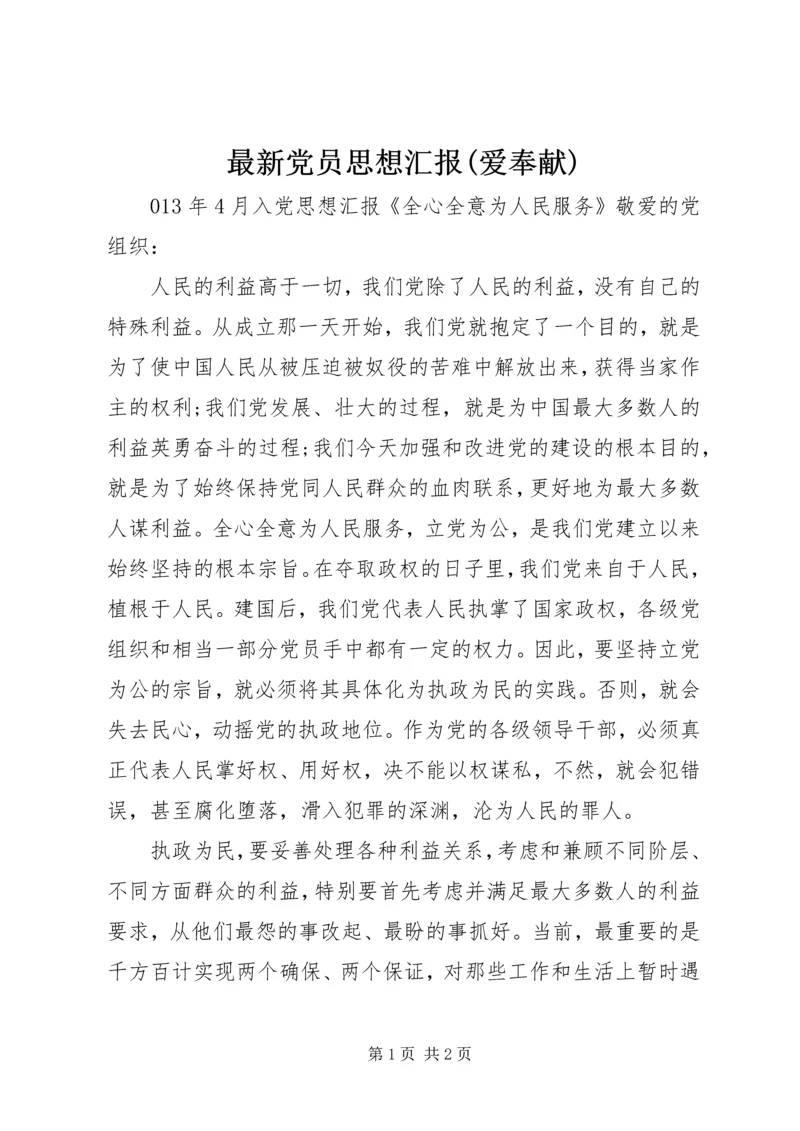 最新党员思想汇报(爱奉献)

013 年 4 月入党思想汇报《全心全意为人民服务》敬爱的党组织：

人民的利益高于一切，我们党除了人民的利益，没有自己的特殊利益。从成立那一天开始，我们党就抱定了一个目的，就是为了使中国人民从被压迫被奴役的苦难中解放出来，获得当家作主的权利;我们党发展、壮大的过程，就是为中国最大多数人的利益英勇奋斗的过程;我们今天加强和改进党的建设的根本目的，就是为了始终保持党同人民群众的血肉联系，更好地为最大多数人谋利益。全心全意为人民服务，立党为公，是我们党建立以来始终坚持的根本宗旨。在夺取政权的日子里，我们党来自于人民，植根于人民。建国后，我们党代表人民执掌了国家政权，各级党组织和相当一部分党员手中都有一定的权力。因此，要坚持立党为公的宗旨，就必须将其具体化为执政为民的实践。否则，就会失去民心，动摇党的执政地位。作为党的各级领导干部，必须真正代表人民掌好权、用好权，决不能以权谋私，不然，就会犯错误，甚至腐化堕落，滑入犯罪的深渊，沦为人民的罪人。

执政为民，要妥善处理各种利益关系，考虑和兼顾不同阶层、不同方面群众的利益，特别要首先考虑并满足最大多数人的利益要求，从他们最怨的事改起、最盼的事抓好。当前，最重要的是千方百计实现两个确保、两个保证，对那些工作和生活上暂时遇

第 1 页 共 2 页